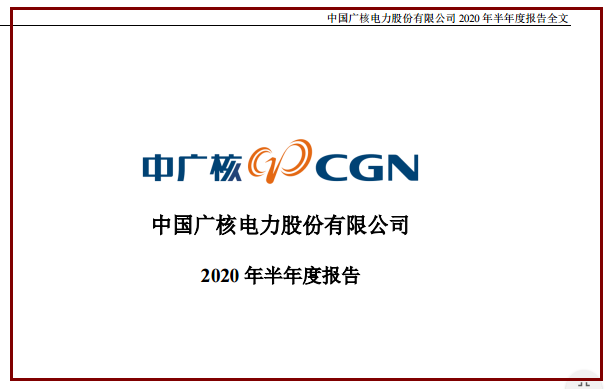 中国广核电力股份有限公司 2020 年半年度报告全文

中广核 CGN

中国广核电力股份有限公司

2020 年半年度报告